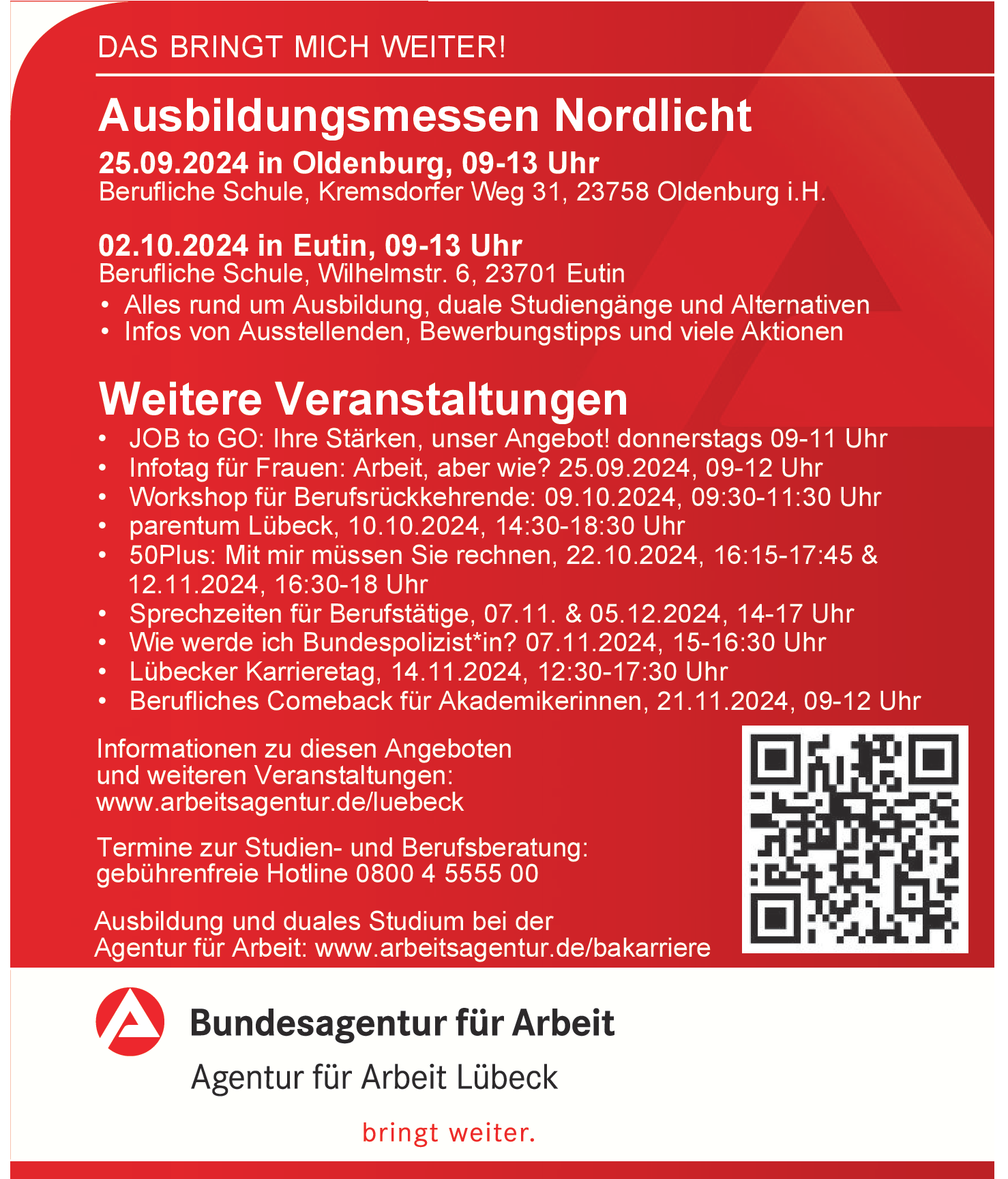 DAS BRINGT MICH WEITER!

Ausbildungsmessen Nordlicht

25.09.2024 in Oldenburg, 09-13 Uhr
Berufliche Schule, Kremsdorfer Weg 31, 23758 Oldenburg i.H.

02.10.2024 in Eutin, 09-13 Uhr
Berufliche Schule, Wilhelmstr. 6, 23701 Eutin

• Alles rund um Ausbildung, duale Studiengänge und Alternativen
• Infos von Ausstellenden, Bewerbungstipps und viele Aktionen

Weitere Veranstaltungen

• JOB to GO: Ihre Stärken, unser Angebot! donnerstags 09-11 Uhr
• Infotag für Frauen: Arbeit, aber wie? 25.09.2024, 09-12 Uhr
• Workshop für Berufsrückkehrende: 09.10.2024, 09:30-11:30 Uhr
• parentum Lübeck, 10.10.2024, 14:30-18:30 Uhr
• 50Plus: Mit mir müssen Sie rechnen, 22.10.2024, 16:15-17:45 & 12.11.2024, 16:30-18 Uhr
• Sprechzeiten für Berufstätige, 07.11. & 05.12.2024, 14-17 Uhr
• Wie werde ich Bundespolizist*in? 07.11.2024, 15-16:30 Uhr
• Lübecker Karrieretag, 14.11.2024, 12:30-17:30 Uhr
• Berufliches Comeback für Akademikerinnen, 21.11.2024, 09-12 Uhr

Informationen zu diesen Angeboten und weiteren Veranstaltungen:
www.arbeitsagentur.de/luebeck

Termine zur Studien- und Berufsberatung:
gebührenfreie Hotline 0800 4 5555 00

Ausbildung und duales Studium bei der Agentur für Arbeit: www.arbeitsagentur.de/bakarriere

Bundesagentur für Arbeit
Agentur für Arbeit Lübeck

bringt weiter.